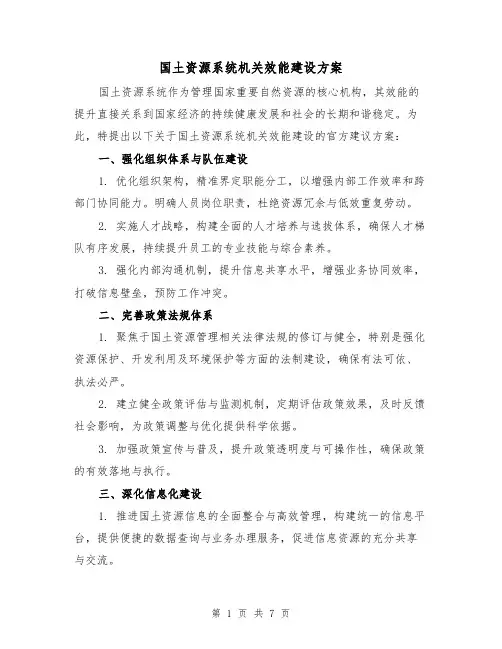 国土资源系统机关效能建设方案

国土资源系统作为管理国家重要自然资源的核心机构，其效能的提升直接关系到国家经济的持续健康发展和社会的长期和谐稳定。为此，特提出以下关于国土资源系统机关效能建设的官方建议方案：

一、强化组织体系与队伍建设

1. 优化组织架构，精准界定职能分工，以增强内部工作效率和跨部门协同能力。明确人员岗位职责，杜绝资源冗余与低效重复劳动。

2. 实施人才战略，构建全面的人才培养与选拔体系，确保人才梯队有序发展，持续提升员工的专业技能与综合素养。

3. 强化内部沟通机制，提升信息共享水平，增强业务协同效率，打破信息壁垒，预防工作冲突。

二、完善政策法规体系

1. 聚焦于国土资源管理相关法律法规的修订与健全，特别是强化资源保护、开发利用及环境保护等方面的法制建设，确保有法可依、执法必严。

2. 建立健全政策评估与监测机制，定期评估政策效果，及时反馈社会影响，为政策调整与优化提供科学依据。

3. 加强政策宣传与普及，提升政策透明度与可操作性，确保政策的有效落地与执行。

三、深化信息化建设

1. 推进国土资源信息的全面整合与高效管理，构建统一的信息平台，提供便捷的数据查询与业务办理服务，促进信息资源的充分共享与交流。

第 1 页 共 7 页